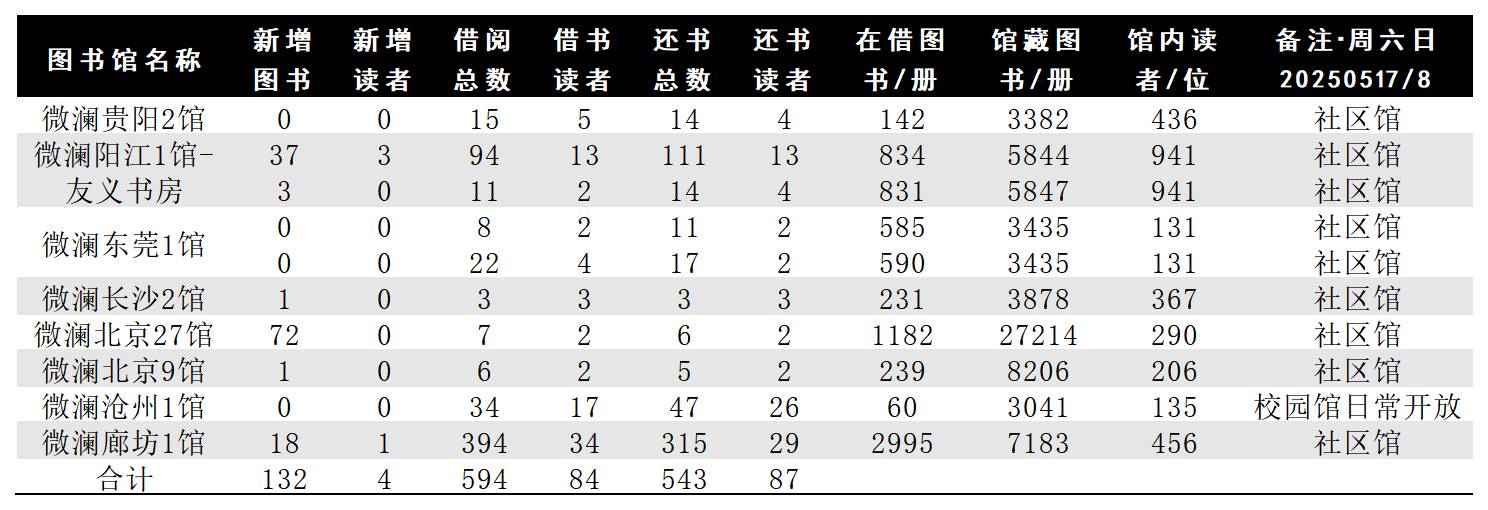 | 图书馆名称 | 新增图书 | 新增读者 | 借阅总数 | 借书读者 | 还书总数 | 还书读者 | 在借图书/册 | 馆藏图书/册 | 馆内读者/位 | 备注·周六日20250517/8 |
|---|---|---|---|---|---|---|---|---|---|---|
| 微澜贵阳2馆 | 0 | 0 | 15 | 5 | 14 | 4 | 142 | 3382 | 436 | 社区馆 |
| 微澜阳江1馆-友义书房 | 37 | 3 | 94 | 13 | 111 | 13 | 834 | 5844 | 941 | 社区馆 |
|  | 3 | 0 | 11 | 2 | 14 | 4 | 831 | 5847 | 941 | 社区馆 |
| 微澜东莞1馆 | 0 | 0 | 8 | 2 | 11 | 2 | 585 | 3435 | 131 | 社区馆 |
|  | 0 | 0 | 22 | 4 | 17 | 2 | 590 | 3435 | 131 | 社区馆 |
| 微澜长沙2馆 | 1 | 0 | 3 | 3 | 3 | 3 | 231 | 3878 | 367 | 社区馆 |
| 微澜北京27馆 | 72 | 0 | 7 | 2 | 6 | 2 | 1182 | 27214 | 290 | 社区馆 |
| 微澜北京9馆 | 1 | 0 | 6 | 2 | 5 | 2 | 239 | 8206 | 206 | 社区馆 |
| 微澜沧州1馆 | 0 | 0 | 34 | 17 | 47 | 26 | 60 | 3041 | 135 | 校园馆日常开放 |
| 微澜廊坊1馆 | 18 | 1 | 394 | 34 | 315 | 29 | 2995 | 7183 | 456 | 社区馆 |
| 合计 | 132 | 4 | 594 | 84 | 543 | 87 |  |  |  |  |